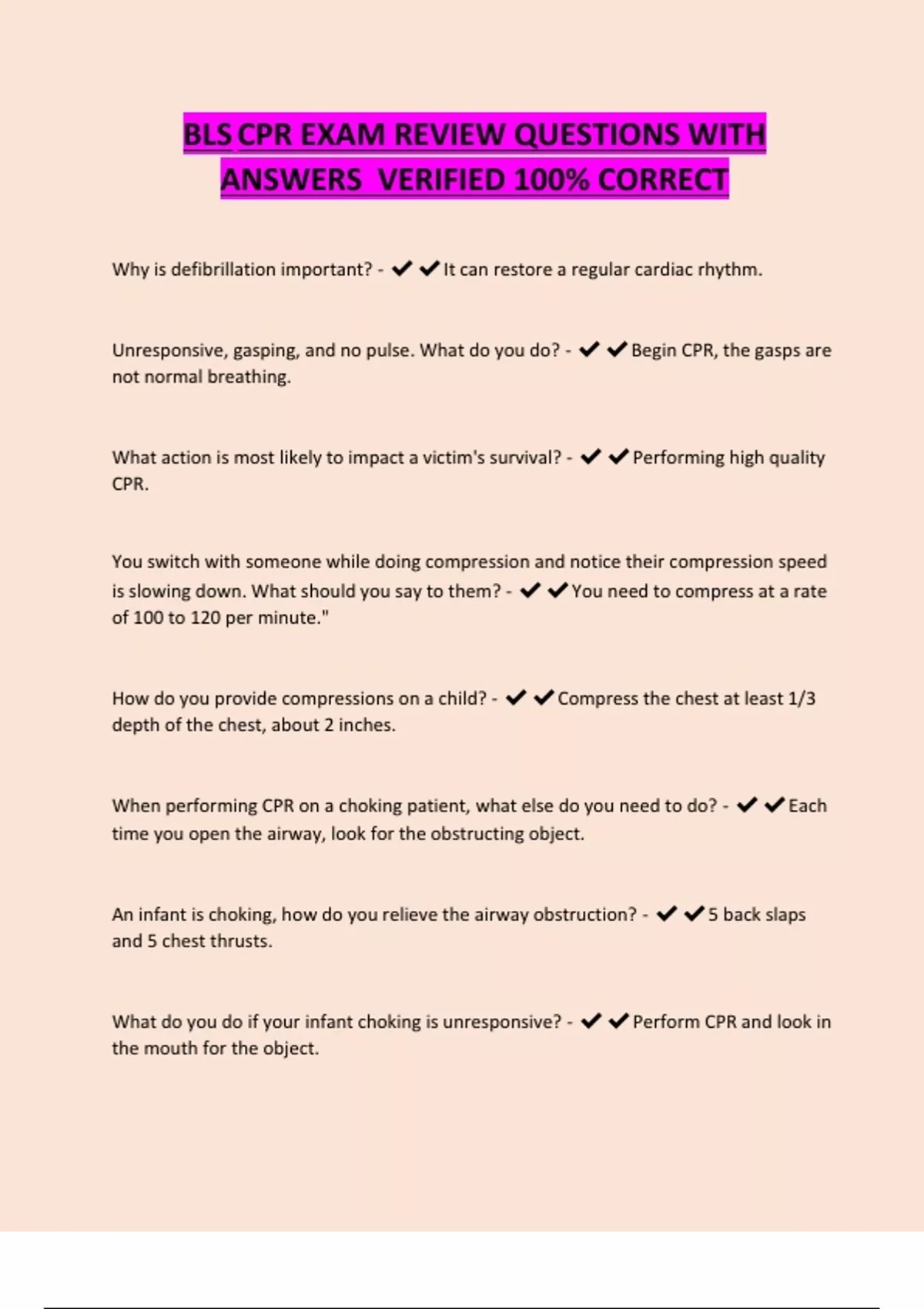 BLS CPR EXAM REVIEW QUESTIONS WITH ANSWERS VERIFIED 100% CORRECT

Why is defibrillation important? - ✔✔It can restore a regular cardiac rhythm.

Unresponsive, gasping, and no pulse. What do you do? - ✔✔Begin CPR, the gasps are not normal breathing.

What action is most likely to impact a victim's survival? - ✔✔Performing high quality CPR.

You switch with someone while doing compression and notice their compression speed is slowing down. What should you say to them? - ✔✔You need to compress at a rate of 100 to 120 per minute."

How do you provide compressions on a child? - ✔✔Compress the chest at least 1/3 depth of the chest, about 2 inches.

When performing CPR on a choking patient, what else do you need to do? - ✔✔Each time you open the airway, look for the obstructing object.

An infant is choking, how do you relieve the airway obstruction? - ✔✔5 back slaps and 5 chest thrusts.

What do you do if your infant choking is unresponsive? - ✔✔Perform CPR and look in the mouth for the object.